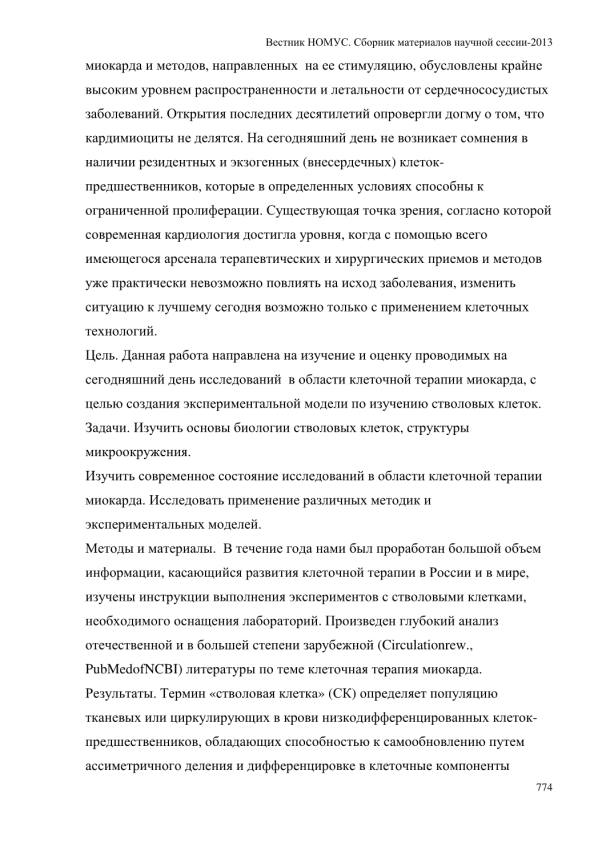 Вестник НОМУС. Сборник материалов научной сессии-2013

миокарда и методов, направленных на ее стимуляцию, обусловлены крайне высоким уровнем распространенности и летальности от сердечнососудистых заболеваний. Открытия последних десятилетий опровергли догму о том, что кардимиоциты не делятся. На сегодняшний день не возникает сомнения в наличии резидентных и экзогенных (внесердечных) клеток-предшественников, которые в определенных условиях способны к ограниченной пролиферации. Существующая точка зрения, согласно которой современная кардиология достигла уровня, когда с помощью всего имеющегося арсенала терапевтических и хирургических приемов и методов уже практически невозможно повлиять на исход заболевания, изменить ситуацию к лучшему сегодня возможно только с применением клеточных технологий.
Цель. Данная работа направлена на изучение и оценку проводимых на сегодняшний день исследований в области клеточной терапии миокарда, с целью создания экспериментальной модели по изучению стволовых клеток.
Задачи. Изучить основы биологии стволовых клеток, структуры микроокружения.
Изучить современное состояние исследований в области клеточной терапии миокарда. Исследовать применение различных методик и экспериментальных моделей.
Методы и материалы. В течение года нами был проработан большой объем информации, касающийся развития клеточной терапии в России и в мире, изучены инструкции выполнения экспериментов с стволовыми клетками, необходимого оснащения лабораторий. Произведен глубокий анализ отечественной и в большей степени зарубежной (Circulationrew., PubMedofNCBI) литературы по теме клеточная терапия миокарда.
Результаты. Термин «стволовая клетка» (СК) определяет популяцию тканевых или циркулирующих в крови низкодифференцированных клеток-предшественников, обладающих способностью к самообновлению путем ассиметричного деления и дифференцировке в клеточные компоненты

774